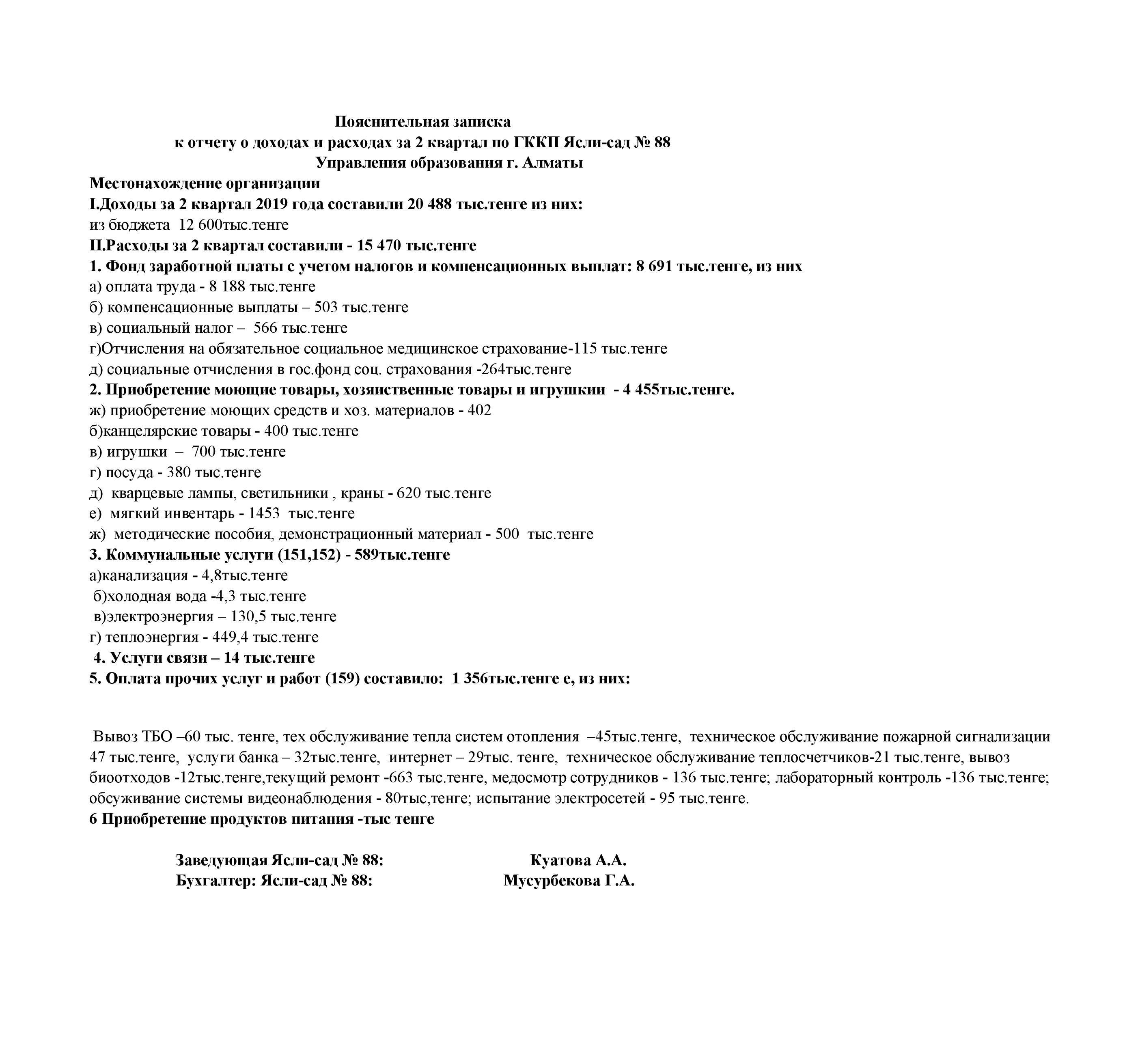 Пояснительная записка
к отчету о доходах и расходах за 2 квартал по ГККП Ясли-сад № 88
Управления образования г. Алматы
Местонахождение организации
I.Доходы за 2 квартал 2019 года составили 20 488 тыс.тенге из них:
из бюджета 12 600тыс.тенге
II.Расходы за 2 квартал составили - 15 470 тыс.тенге
1. Фонд заработной платы с учетом налогов и компенсационных выплат: 8 691 тыс.тенге, из них
а) оплата труда - 8 188 тыс.тенге
б) компенсационные выплаты – 503 тыс.тенге
в) социальный налог – 566 тыс.тенге
г)Отчисления на обязательное социальное медицинское страхование-115 тыс.тенге
д) социальные отчисления в гос.фонд соц. страхования -264тыс.тенге
2. Приобретение моющие товары, хозяиственные товары и игрушкии - 4 455тыс.тенге.
ж) приобретение моющих средств и хоз. материалов - 402
б)канцелярские товары - 400 тыс.тенге
в) игрушки – 700 тыс.тенге
г) посуда - 380 тыс.тенге
д) кварцевые лампы, светильники , краны - 620 тыс.тенге
е) мягкий инвентарь - 1453 тыс.тенге
ж) методические пособия, демонстрационный материал - 500 тыс.тенге
3. Коммунальные услуги (151,152) - 589тыс.тенге
а)канализация - 4,8тыс.тенге
б)холодная вода -4,3 тыс.тенге
в)электроэнергия – 130,5 тыс.тенге
г) теплоэнергия - 449,4 тыс.тенге
4. Услуги связи – 14 тыс.тенге
5. Оплата прочих услуг и работ (159) составило: 1 356тыс.тенге е, из них:

Вывоз ТБО –60 тыс. тенге, тех обслуживание тепла систем отопления –45тыс.тенге, техническое обслуживание пожарной сигнализации 47 тыс.тенге, услуги банка – 32тыс.тенге, интернет – 29тыс. тенге, техническое обслуживание теплосчетчиков-21 тыс.тенге, вывоз биоотходов -12тыс.тенге,текущий ремонт -663 тыс.тенге, медосмотр сотрудников - 136 тыс.тенге; лабораторный контроль -136 тыс.тенге; обсуживание системы видеонаблюдения - 80тыс,тенге; испытание электросетей - 95 тыс.тенге.
6 Приобретение продуктов питания -тыс тенге

Заведующая Ясли-сад № 88: Куатова А.А.
Бухгалтер: Ясли-сад № 88: Мусурбекова Г.А.